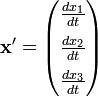 $\mathbf{x}' = \begin{pmatrix} \frac{dx_1}{dt} \\ \frac{dx_2}{dt} \\ \frac{dx_3}{dt} \end{pmatrix}$